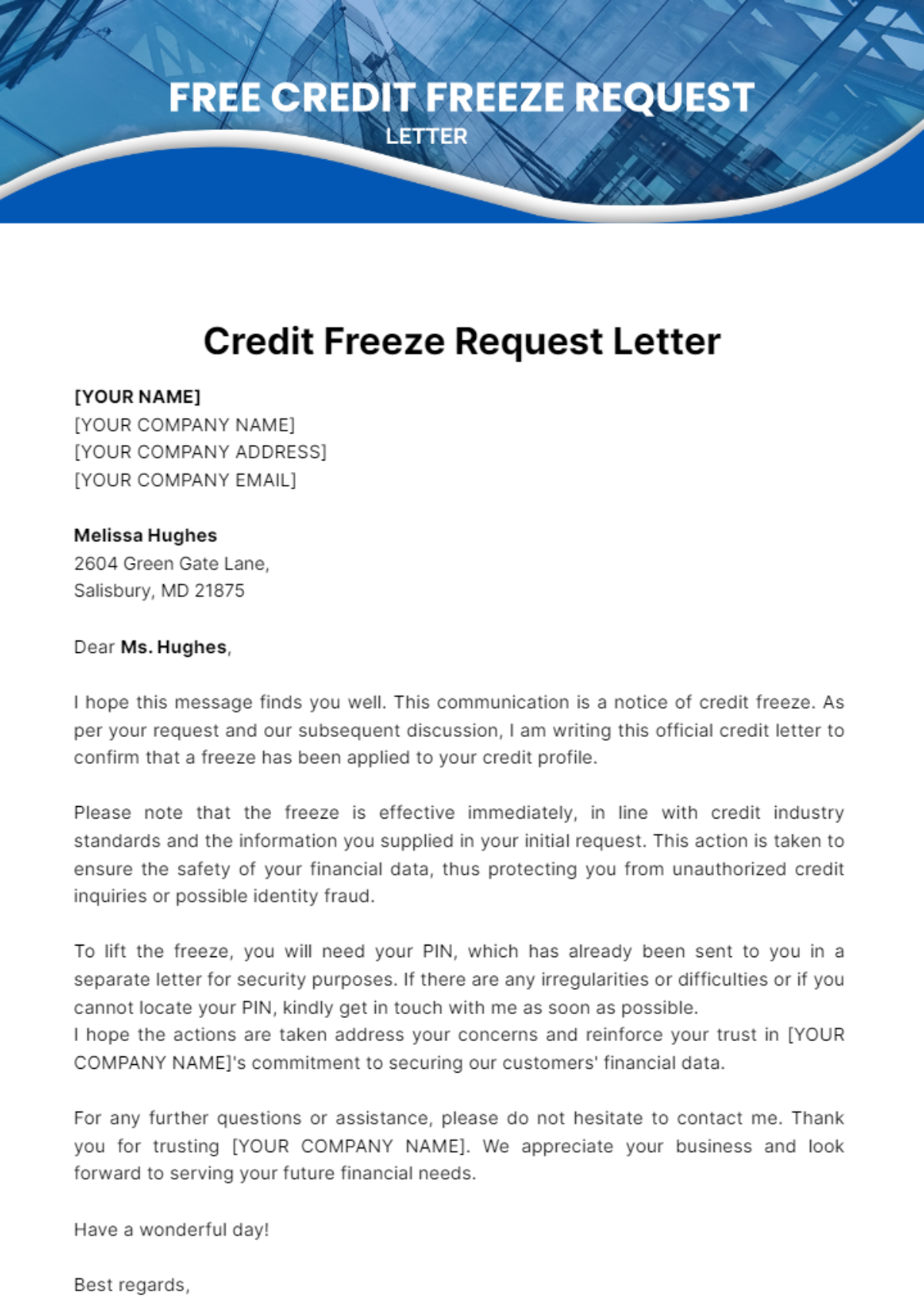 FREE CREDIT FREEZE REQUEST
LETTER

Credit Freeze Request Letter

[YOUR NAME]
[YOUR COMPANY NAME]
[YOUR COMPANY ADDRESS]
[YOUR COMPANY EMAIL]

Melissa Hughes
2604 Green Gate Lane,
Salisbury, MD 21875

Dear Ms. Hughes,

I hope this message finds you well. This communication is a notice of credit freeze. As per your request and our subsequent discussion, I am writing this official credit letter to confirm that a freeze has been applied to your credit profile.

Please note that the freeze is effective immediately, in line with credit industry standards and the information you supplied in your initial request. This action is taken to ensure the safety of your financial data, thus protecting you from unauthorized credit inquiries or possible identity fraud.

To lift the freeze, you will need your PIN, which has already been sent to you in a separate letter for security purposes. If there are any irregularities or difficulties or if you cannot locate your PIN, kindly get in touch with me as soon as possible.
I hope the actions are taken address your concerns and reinforce your trust in [YOUR COMPANY NAME]'s commitment to securing our customers' financial data.

For any further questions or assistance, please do not hesitate to contact me. Thank you for trusting [YOUR COMPANY NAME]. We appreciate your business and look forward to serving your future financial needs.

Have a wonderful day!

Best regards,